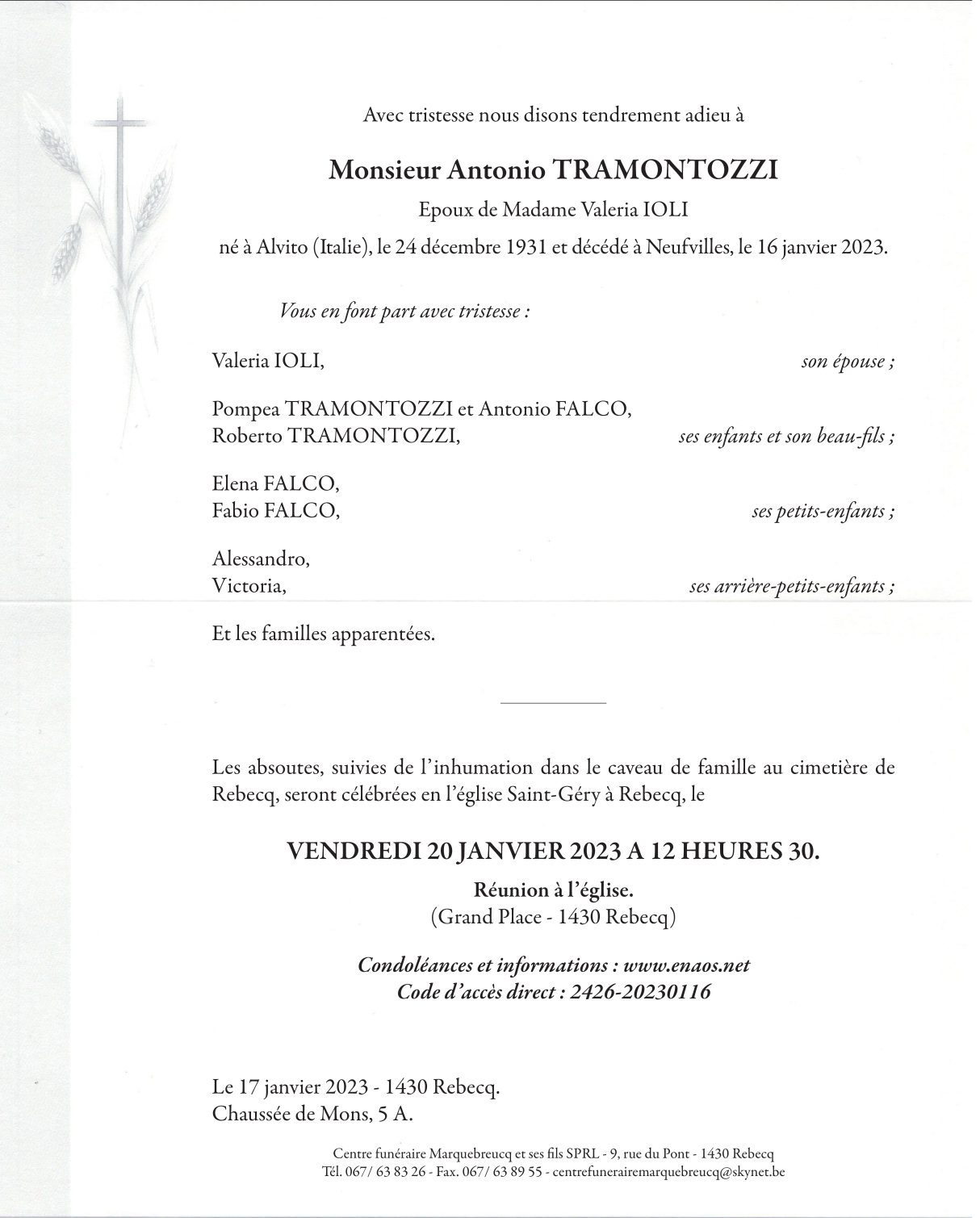 Avec tristesse nous disons tendrement adieu à

Monsieur Antonio TRAMONTOZZI

Epoux de Madame Valeria IOLI

né à Alvito (Italie), le 24 décembre 1931 et décédé à Neufvilles, le 16 janvier 2023.

Vous en font part avec tristesse :

Valeria IOLI, son épouse ;

Pompea TRAMONTOZZI et Antonio FALCO,
Roberto TRAMONTOZZI, ses enfants et son beau-fils ;

Elena FALCO,
Fabio FALCO, ses petits-enfants ;

Alessandro,
Victoria, ses arrière-petits-enfants ;

Et les familles apparentées.

Les absoutes, suivies de l'inhumation dans le caveau de famille au cimetière de Rebecq, seront célébrées en l'église Saint-Géry à Rebecq, le

VENDREDI 20 JANVIER 2023 A 12 HEURES 30.

Réunion à l'église.
(Grand Place - 1430 Rebecq)

Condoléances et informations : www.enaos.net
Code d'accès direct : 2426-20230116

Le 17 janvier 2023 - 1430 Rebecq.
Chaussée de Mons, 5 A.

Centre funéraire Marquebreucq et ses fils SPRL - 9, rue du Pont - 1430 Rebecq
Tél. 067/ 63 83 26 - Fax. 067/ 63 89 55 - centrefunerairemarquebreucq@skynet.be